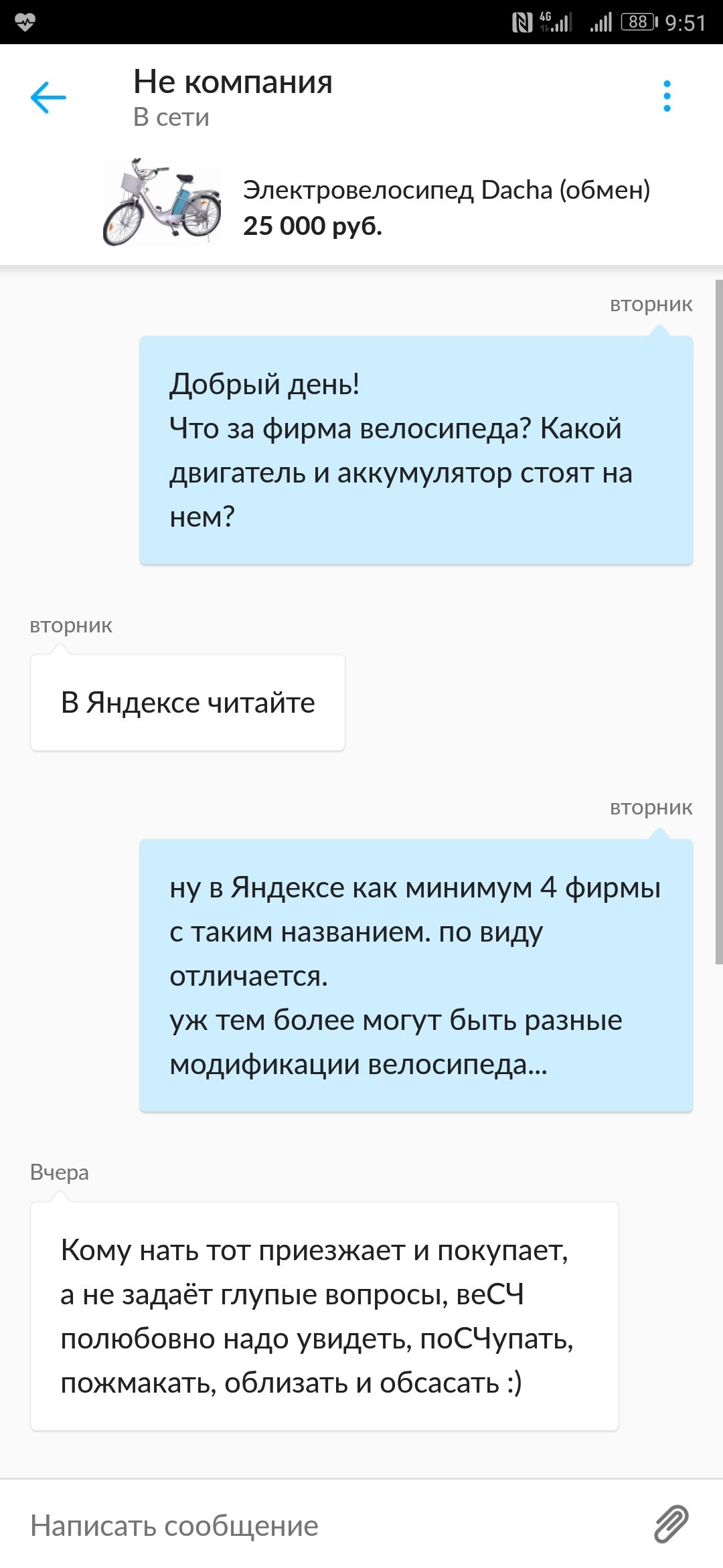 4G 88 9:51

Не компания
В сети

Электровелосипед Dacha (обмен)
25 000 руб.

вторник

Добрый день!
Что за фирма велосипеда? Какой двигатель и аккумулятор стоят на нем?

вторник

В Яндексе читайте

вторник

ну в Яндексе как минимум 4 фирмы с таким названием. по виду отличается.
уж тем более могут быть разные модификации велосипеда...

Вчера

Кому нать тот приезжает и покупает, а не задаёт глупые вопросы, веСЧ полюбовно надо увидеть, поСЧупать, пожмакать, облизать и обсасать :)

Написать сообщение